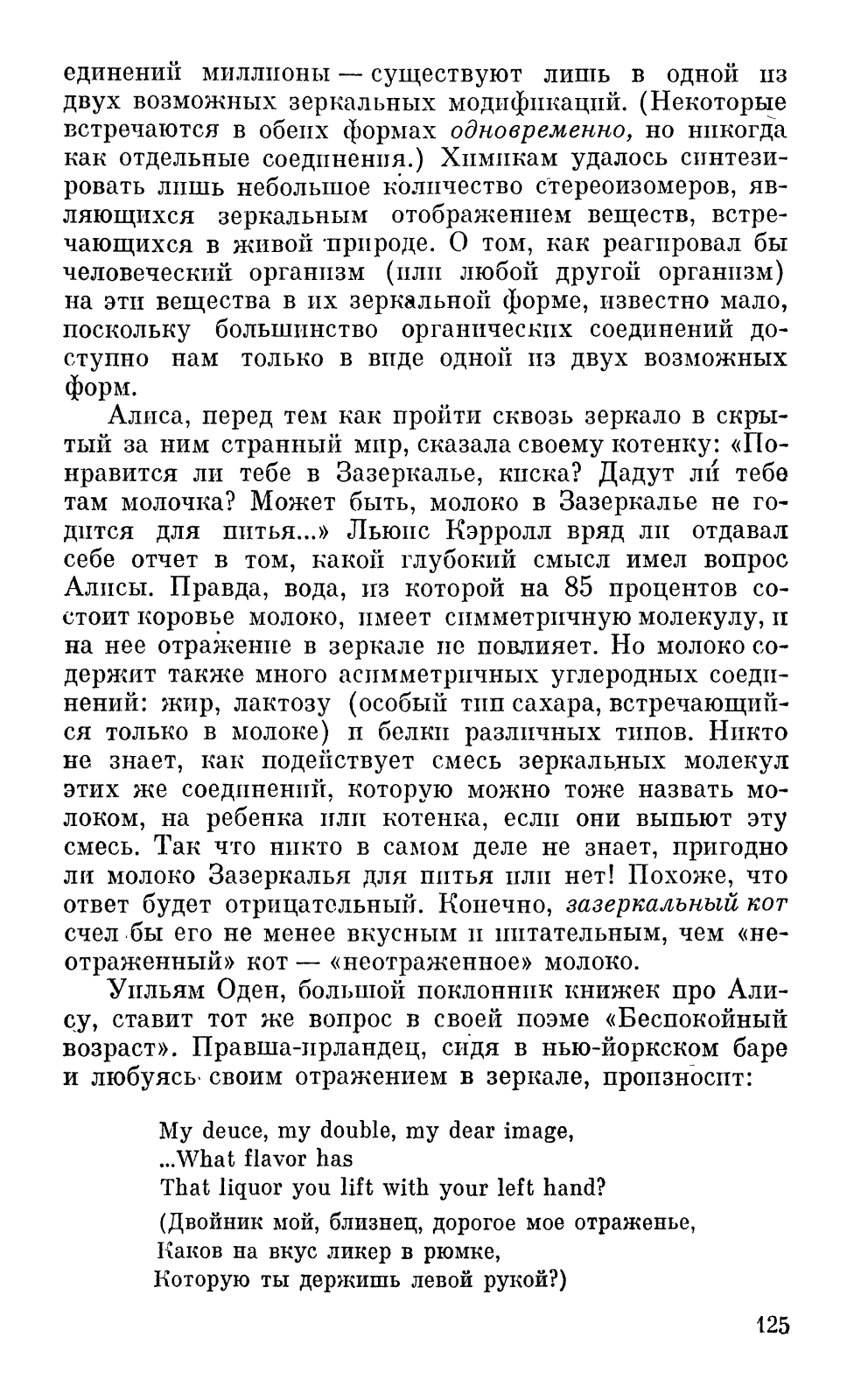 единений миллионы — существуют лишь в одной из двух возможных зеркальных модификаций. (Некоторые встречаются в обеих формах одновременно, но никогда как отдельные соединения.) Химикам удалось синтезировать лишь небольшое количество стереоизомеров, являющихся зеркальным отображением веществ, встречающихся в живой природе. О том, как реагировал бы человеческий организм (или любой другой организм) на эти вещества в их зеркальной форме, известно мало, поскольку большинство органических соединений доступно нам только в виде одной из двух возможных форм.

Алиса, перед тем как пройти сквозь зеркало в скрытый за ним странный мир, сказала своему котенку: «Понравится ли тебе в Зазеркалье, киска? Дадут ли тебе там молочка? Может быть, молоко в Зазеркалье не годится для питья...» Льюис Кэрролл вряд ли отдавал себе отчет в том, какой глубокий смысл имел вопрос Алисы. Правда, вода, из которой на 85 процентов состоит коровье молоко, имеет симметричную молекулу, и на нее отражение в зеркале не повлияет. Но молоко содержит также много асимметричных углеродных соединений: жир, лактозу (особый тип сахара, встречающийся только в молоке) и белки различных типов. Никто не знает, как подействует смесь зеркальных молекул этих же соединений, которую можно тоже назвать молоком, на ребенка или котенка, если они выпьют эту смесь. Так что никто в самом деле не знает, пригодно ли молоко Зазеркалья для питья или нет! Похоже, что ответ будет отрицательный. Конечно, зазеркальный кот счел бы его не менее вкусным и питательным, чем «неотраженный» кот — «неотраженное» молоко.

Уильям Оден, большой поклонник книжек про Алису, ставит тот же вопрос в своей поэме «Беспокойный возраст». Правша-ирландец, сидя в нью-йоркском баре и любуясь своим отражением в зеркале, произносит:

My deuce, my double, my dear image,
...What flavor has
That liquor you lift with your left hand?

(Двойник мой, близнец, дорогое мое отраженье,
Каков на вкус ликер в рюмке,
Которую ты держишь левой рукой?)

125